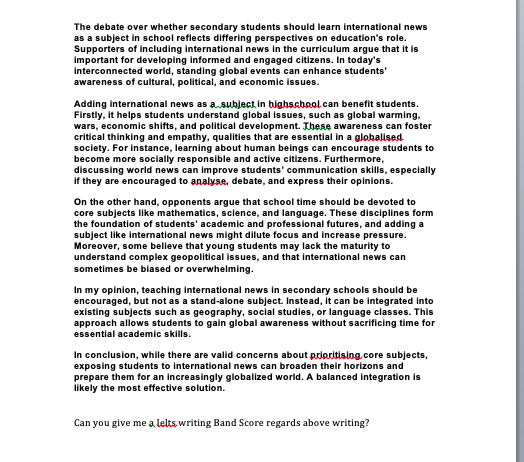 The debate over whether secondary students should learn international news as a subject in school reflects differing perspectives on education's role. Supporters of including international news in the curriculum argue that it is important for developing informed and engaged citizens. In today's interconnected world, standing global events can enhance students' awareness of cultural, political, and economic issues.

Adding international news as a  subject in highschool can benefit students. Firstly, it helps students understand global issues, such as global warming, wars, economic shifts, and political development. These awareness can foster critical thinking and empathy, qualities that are essential in a globalised society. For instance, learning about human beings can encourage students to become more socially responsible and active citizens. Furthermore, discussing world news can improve students' communication skills, especially if they are encouraged to analyse, debate, and express their opinions.

On the other hand, opponents argue that school time should be devoted to core subjects like mathematics, science, and language. These disciplines form the foundation of students' academic and professional futures, and adding a subject like international news might dilute focus and increase pressure. Moreover, some believe that young students may lack the maturity to understand complex geopolitical issues, and that international news can sometimes be biased or overwhelming.

In my opinion, teaching international news in secondary schools should be encouraged, but not as a stand-alone subject. Instead, it can be integrated into existing subjects such as geography, social studies, or language classes. This approach allows students to gain global awareness without sacrificing time for essential academic skills.

In conclusion, while there are valid concerns about prioritising core subjects, exposing students to international news can broaden their horizons and prepare them for an increasingly globalized world. A balanced integration is likely the most effective solution.

Can you give me a Ielts writing Band Score regards above writing?